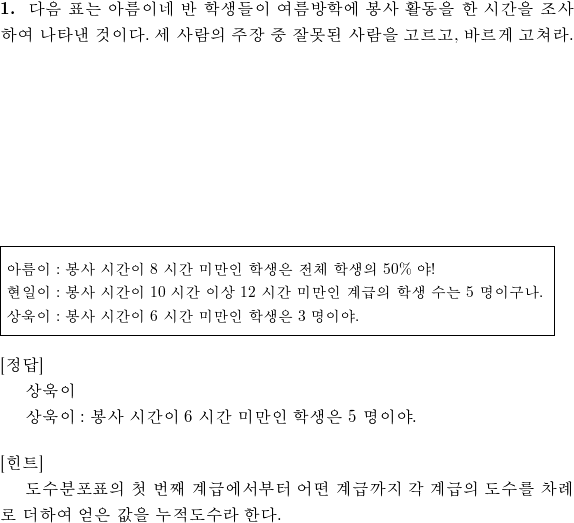 1. 다음 표는 아름이네 반 학생들이 여름방학에 봉사 활동을 한 시간을 조사하여 나타낸 것이다. 세 사람의 주장 중 잘못된 사람을 고르고, 바르게 고쳐라.

아름이 : 봉사 시간이 8 시간 미만인 학생은 전체 학생의 50% 야!
현일이 : 봉사 시간이 10 시간 이상 12 시간 미만인 계급의 학생 수는 5 명이구나.
상욱이 : 봉사 시간이 6 시간 미만인 학생은 3 명이야.

[정답]
상욱이
상욱이 : 봉사 시간이 6 시간 미만인 학생은 5 명이야.

[힌트]
도수분포표의 첫 번째 계급에서부터 어떤 계급까지 각 계급의 도수를 차례로 더하여 얻은 값을 누적도수라 한다.